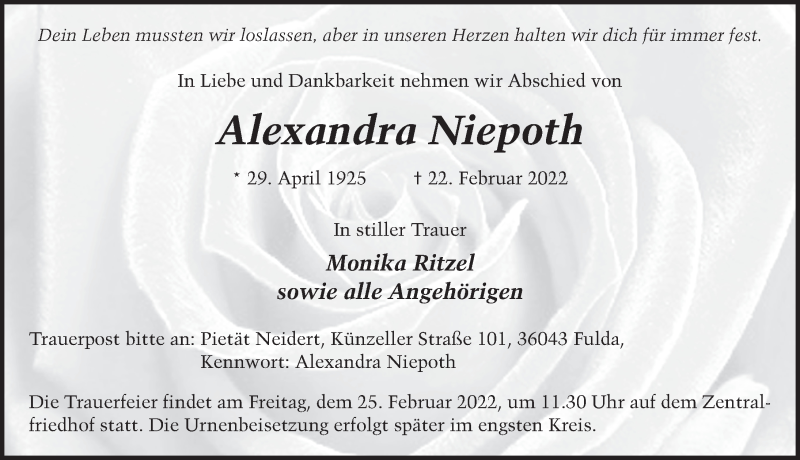 Dein Leben mussten wir loslassen, aber in unseren Herzen halten wir dich für immer fest.

In Liebe und Dankbarkeit nehmen wir Abschied von

Alexandra Niepoth

* 29. April 1925 † 22. Februar 2022

In stiller Trauer

Monika Ritzel
sowie alle Angehörigen

Trauerpost bitte an: Pietät Neidert, Künzeller Straße 101, 36043 Fulda,
Kennwort: Alexandra Niepoth

Die Trauerfeier findet am Freitag, dem 25. Februar 2022, um 11.30 Uhr auf dem Zentralfriedhof statt. Die Urnenbeisetzung erfolgt später im engsten Kreis.